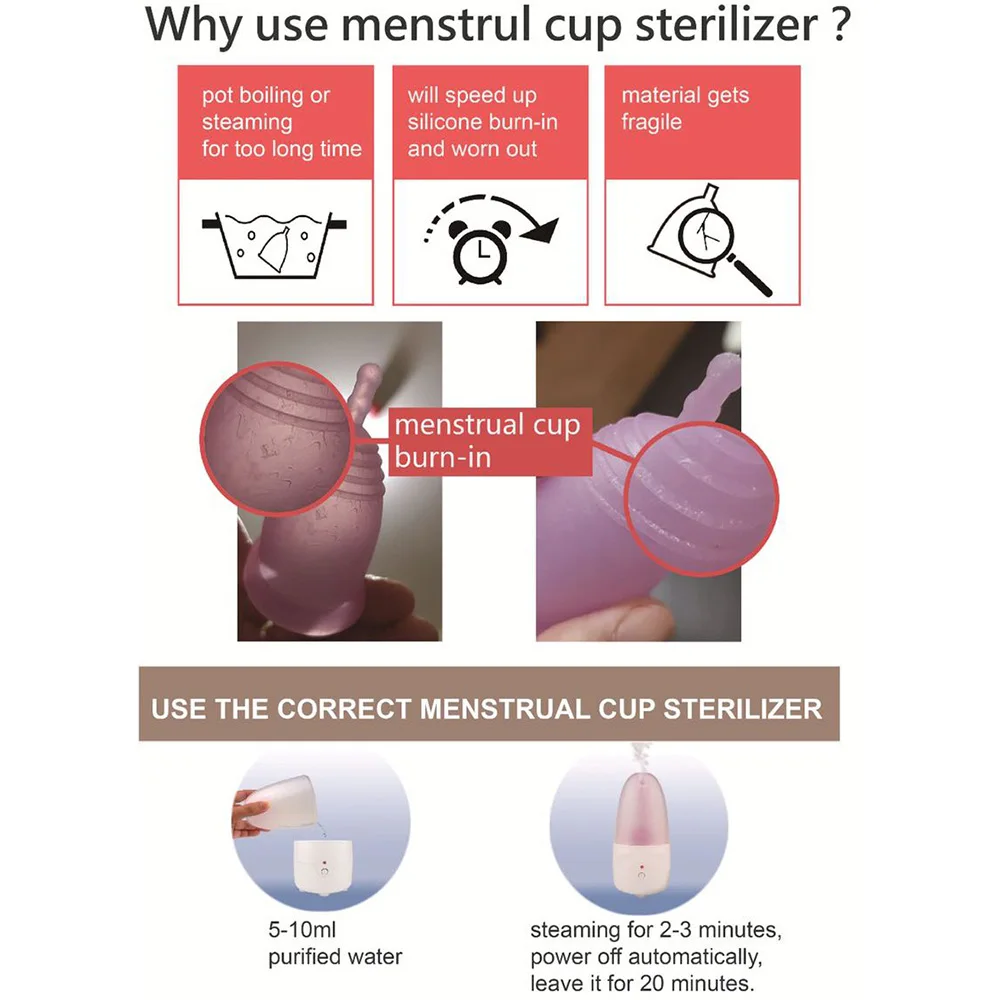 Why use menstrul cup sterilizer ?

pot boiling or steaming for too long time

will speed up silicone burn-in and worn out

material gets fragile

menstrual cup burn-in

USE THE CORRECT MENSTRUAL CUP STERILIZER

5-10ml
purified water

steaming for 2-3 minutes,
power off automatically,
leave it for 20 minutes.